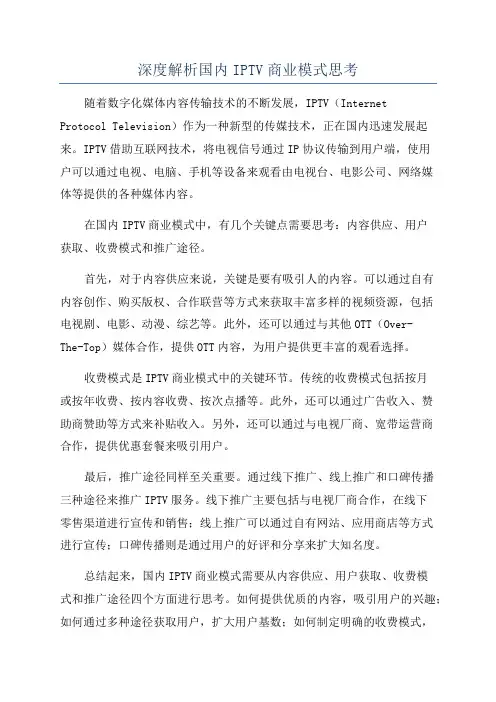 深度解析国内 IPTV 商业模式思考

随着数字化媒体内容传输技术的不断发展，IPTV（Internet Protocol Television）作为一种新型的传媒技术，正在国内迅速发展起来。IPTV 借助互联网技术，将电视信号通过 IP 协议传输到用户端，使用户可以通过电视、电脑、手机等设备来观看由电视台、电影公司、网络媒体等提供的各种媒体内容。

在国内 IPTV 商业模式中，有几个关键点需要思考：内容供应、用户获取、收费模式和推广途径。

首先，对于内容供应来说，关键是要有吸引人的内容。可以通过自有内容创作、购买版权、合作联营等方式来获取丰富多样的视频资源，包括电视剧、电影、动漫、综艺等。此外，还可以通过与其他 OTT（Over-The-Top）媒体合作，提供 OTT 内容，为用户提供更丰富的观看选择。

收费模式是 IPTV 商业模式中的关键环节。传统的收费模式包括按月或按年收费、按内容收费、按次点播等。此外，还可以通过广告收入、赞助商赞助等方式来补贴收入。另外，还可以通过与电视厂商、宽带运营商合作，提供优惠套餐来吸引用户。

最后，推广途径同样至关重要。通过线下推广、线上推广和口碑传播三种途径来推广 IPTV 服务。线下推广主要包括与电视厂商合作，在线下零售渠道进行宣传和销售；线上推广可以通过自有网站、应用商店等方式进行宣传；口碑传播则是通过用户的好评和分享来扩大知名度。

总结起来，国内 IPTV 商业模式需要从内容供应、用户获取、收费模式和推广途径四个方面进行思考。如何提供优质的内容，吸引用户的兴趣；如何通过多种途径获取用户，扩大用户基数；如何制定明确的收费模式，